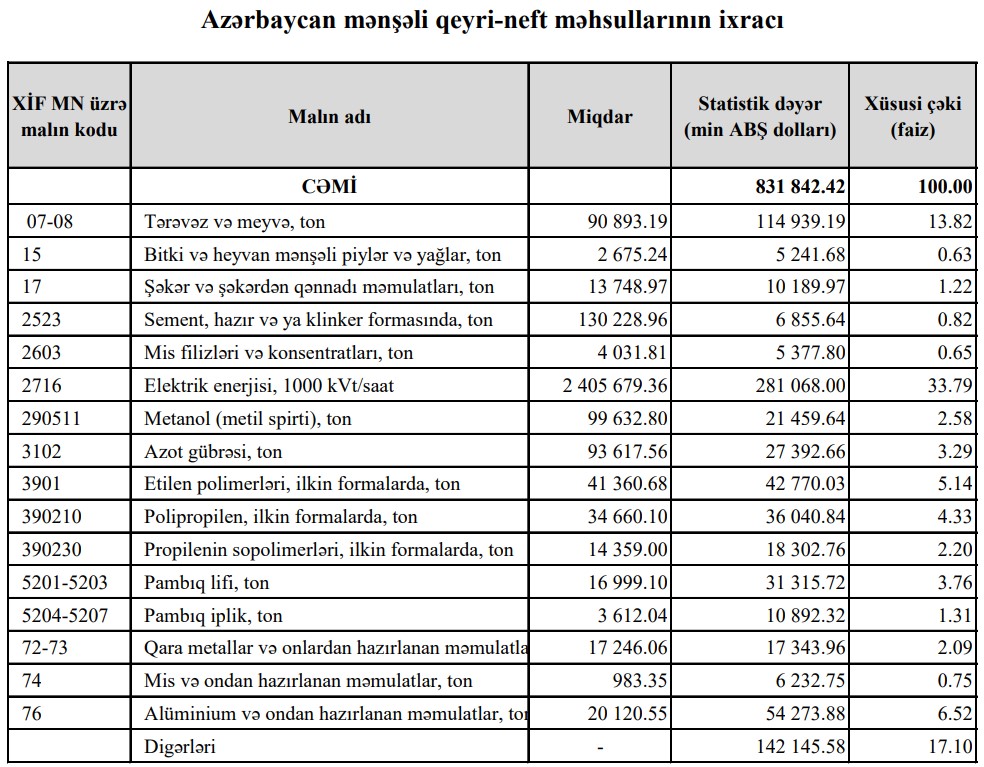 Azərbaycan mənşəli qeyri-neft məhsullarının ixracı

| XİF MN üzrə malın kodu | Malın adı | Miqdar | Statistik dəyər (min ABŞ dolları) | Xüsusi çəki (faiz) |
|---|---|---|---|---|
| | CƏMİ | | 831 842.42 | 100.00 |
| 07-08 | Tərəvəz və meyvə, ton | 90 893.19 | 114 939.19 | 13.82 |
| 15 | Bitki və heyvan mənşəli piylər və yağlar, ton | 2 675.24 | 5 241.68 | 0.63 |
| 17 | Şəkər və şəkərdən qənnadı məmulatları, ton | 13 748.97 | 10 189.97 | 1.22 |
| 2523 | Sement, hazır və ya klinker formasında, ton | 130 228.96 | 6 855.64 | 0.82 |
| 2603 | Mis filizləri və konsentratları, ton | 4 031.81 | 5 377.80 | 0.65 |
| 2716 | Elektrik enerjisi, 1000 kVt/saat | 2 405 679.36 | 281 068.00 | 33.79 |
| 290511 | Metanol (metil spirti), ton | 99 632.80 | 21 459.64 | 2.58 |
| 3102 | Azot gübrəsi, ton | 93 617.56 | 27 392.66 | 3.29 |
| 3901 | Etilen polimerləri, ilkin formalarda, ton | 41 360.68 | 42 770.03 | 5.14 |
| 390210 | Polipropilen, ilkin formalarda, ton | 34 660.10 | 36 040.84 | 4.33 |
| 390230 | Propilenin sopolimerləri, ilkin formalarda, ton | 14 359.00 | 18 302.76 | 2.20 |
| 5201-5203 | Pambıq lifi, ton | 16 999.10 | 31 315.72 | 3.76 |
| 5204-5207 | Pambıq iplik, ton | 3 612.04 | 10 892.32 | 1.31 |
| 72-73 | Qara metallar və onlardan hazırlanan məmulatla | 17 246.06 | 17 343.96 | 2.09 |
| 74 | Mis və ondan hazırlanan məmulatlar, ton | 983.35 | 6 232.75 | 0.75 |
| 76 | Alüminium və ondan hazırlanan məmulatlar, ton | 20 120.55 | 54 273.88 | 6.52 |
| | Digərləri | - | 142 145.58 | 17.10 |